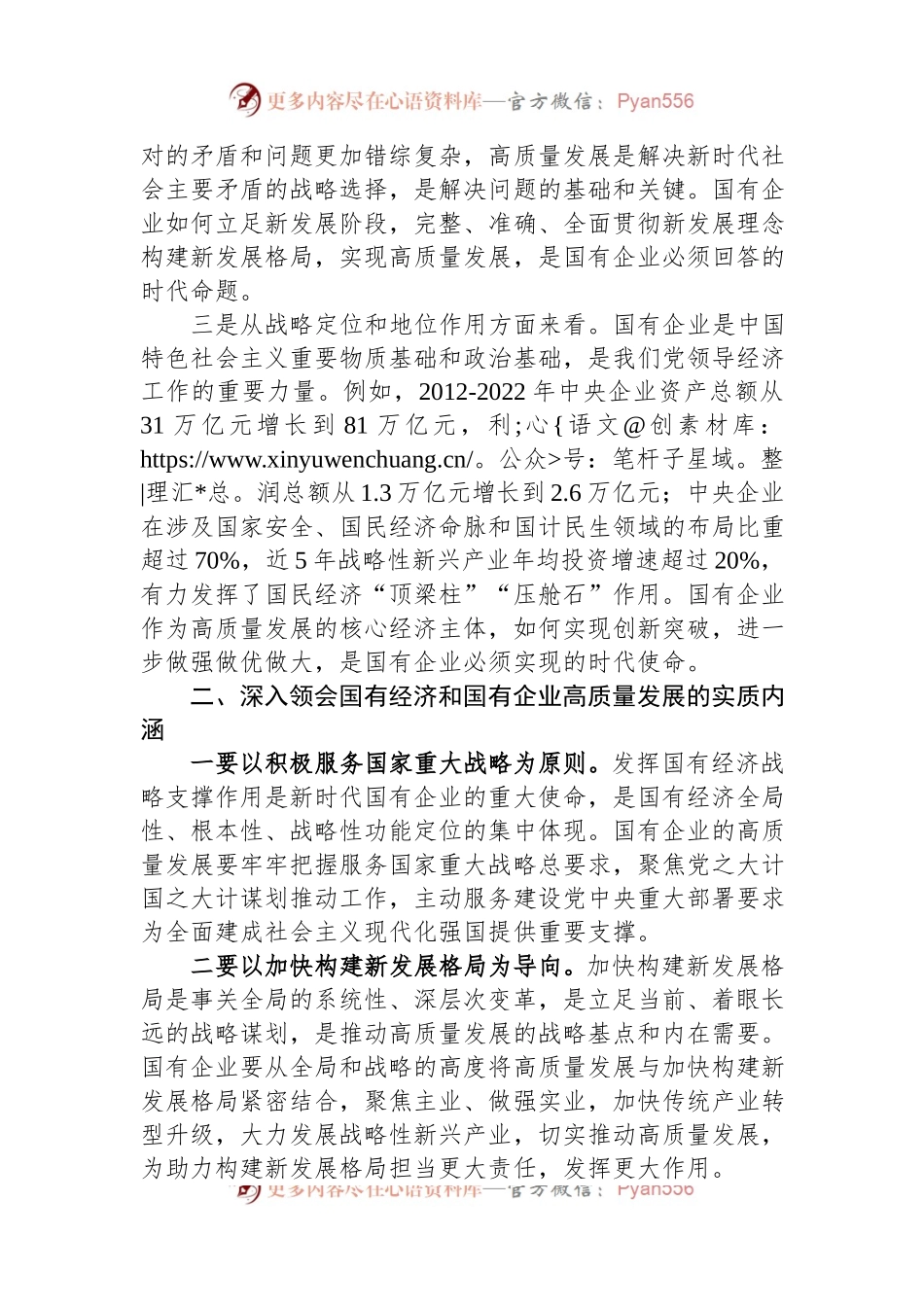 更多内容尽在心语资料库—官方微信：Pyan556

对的矛盾和问题更加错综复杂，高质量发展是解决新时代社会主要矛盾的战略选择，是解决问题的基础和关键。国有企业如何立足新发展阶段，完整、准确、全面贯彻新发展理念构建新发展格局，实现高质量发展，是国有企业必须回答的时代命题。

三是从战略定位和地位作用方面来看。国有企业是中国特色社会主义重要物质基础和政治基础，是我们党领导经济工作的重要力量。例如，2012-2022 年中央企业资产总额从 31 万亿元增长到 81 万亿元，利;心{语文@创素材库：https://www.xinyuwenchuang.cn/。公众>号：笔杆子星域。整|理汇*总。润总额从 1.3 万亿元增长到 2.6 万亿元；中央企业在涉及国家安全、国民经济命脉和国计民生领域的布局比重超过 70%，近 5 年战略性新兴产业年均投资增速超过 20%，有力发挥了国民经济“顶梁柱”“压舱石”作用。国有企业作为高质量发展的核心经济主体，如何实现创新突破，进一步做强做优做大，是国有企业必须实现的时代使命。

二、深入领会国有经济和国有企业高质量发展的实质内涵

一要以积极服务国家重大战略为原则。发挥国有经济战略支撑作用是新时代国有企业的重大使命，是国有经济全局性、根本性、战略性功能定位的集中体现。国有企业的高质量发展要牢牢把握服务国家重大战略总要求，聚焦党之大计国之大计谋划推动工作，主动服务建设党中央重大部署要求为全面建成社会主义现代化强国提供重要支撑。

二要以加快构建新发展格局为导向。加快构建新发展格局是事关全局的系统性、深层次变革，是立足当前、着眼长远的战略谋划，是推动高质量发展的战略基点和内在需要。国有企业要从全局和战略的高度将高质量发展与加快构建新发展格局紧密结合，聚焦主业、做强实业，加快传统产业转型升级，大力发展战略性新兴产业，切实推动高质量发展，为助力构建新发展格局担当更大责任，发挥更大作用。

更多内容尽在心语资料库—官方微信：Pyan556